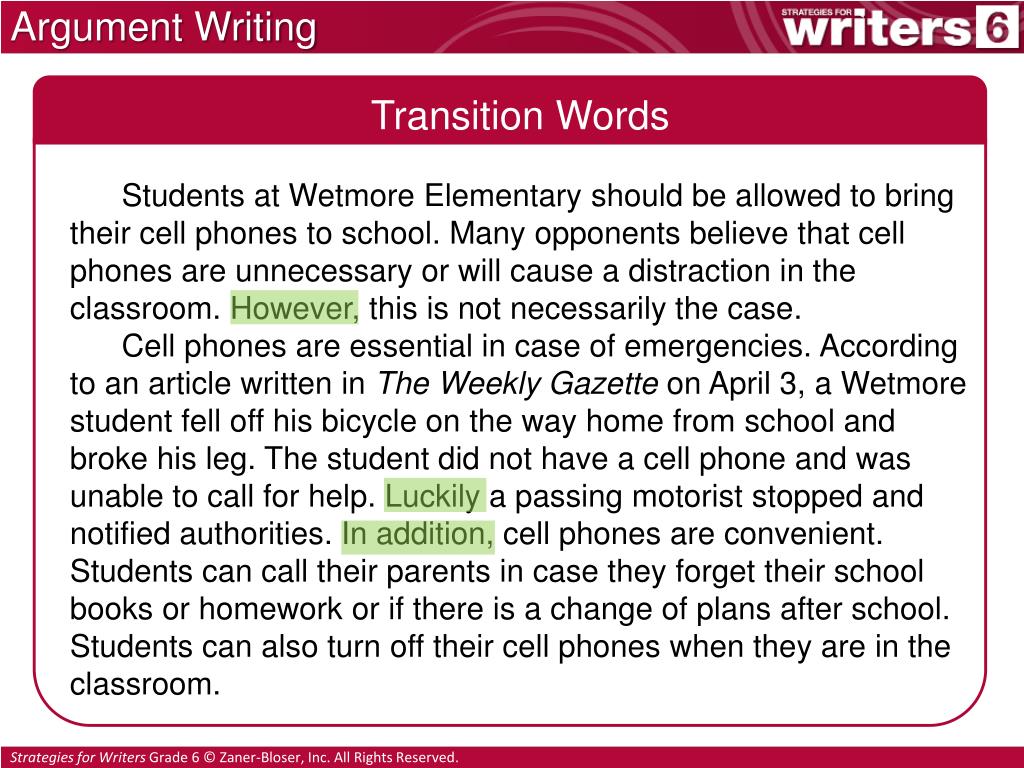 Argument Writing

STRATEGIES FOR writers 6

Transition Words

Students at Wetmore Elementary should be allowed to bring their cell phones to school. Many opponents believe that cell phones are unnecessary or will cause a distraction in the classroom. However, this is not necessarily the case.

Cell phones are essential in case of emergencies. According to an article written in The Weekly Gazette on April 3, a Wetmore student fell off his bicycle on the way home from school and broke his leg. The student did not have a cell phone and was unable to call for help. Luckily a passing motorist stopped and notified authorities. In addition, cell phones are convenient. Students can call their parents in case they forget their school books or homework or if there is a change of plans after school. Students can also turn off their cell phones when they are in the classroom.

Strategies for Writers Grade 6 © Zaner-Bloser, Inc. All Rights Reserved.